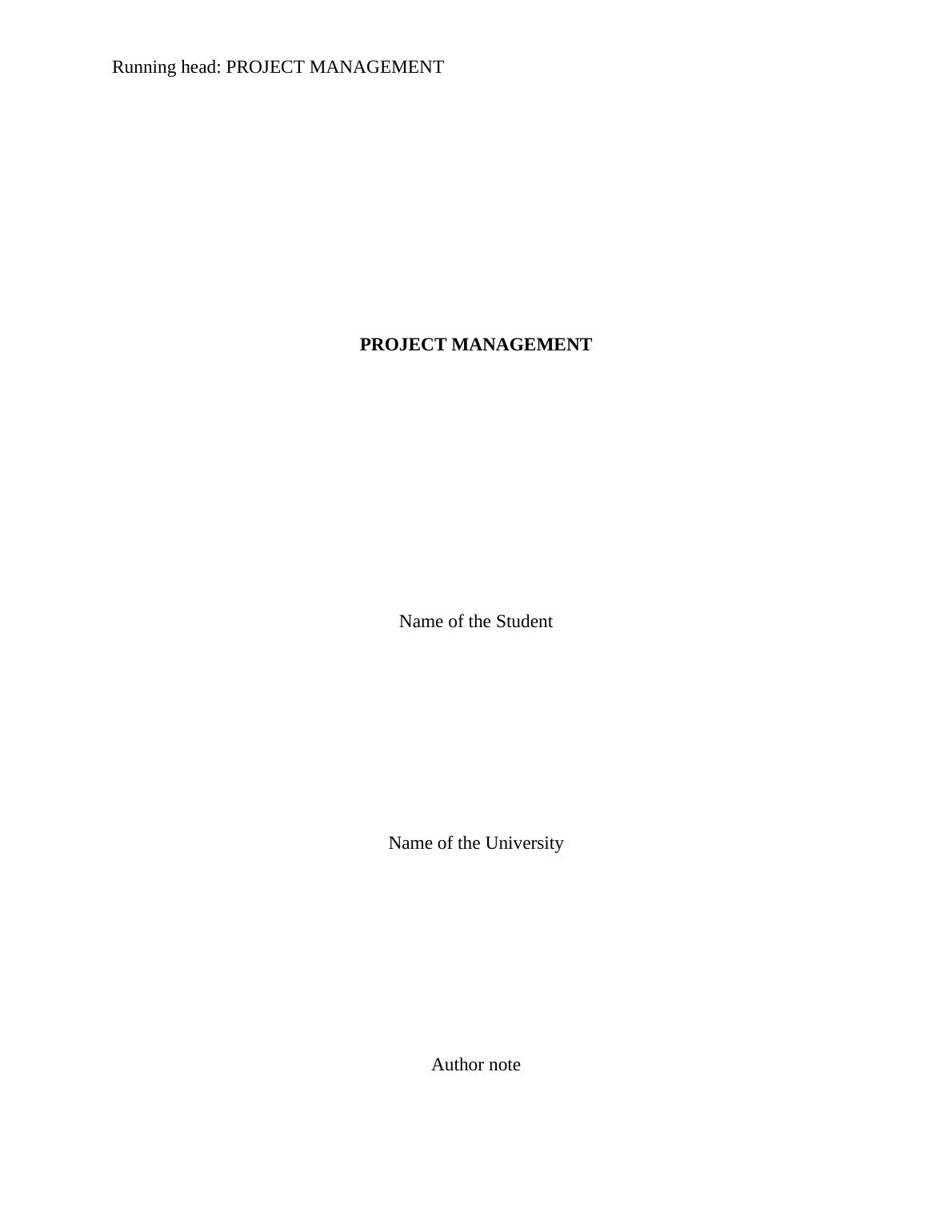 Running head: PROJECT MANAGEMENT

PROJECT MANAGEMENT

Name of the Student

Name of the University

Author note